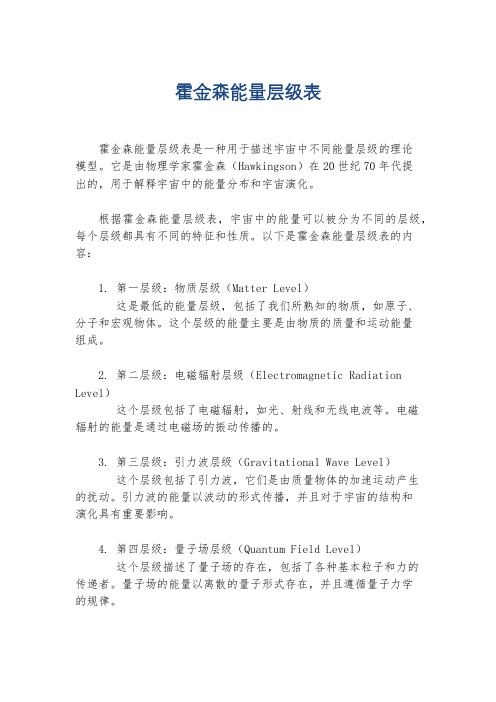 霍金森能量层级表

霍金森能量层级表是一种用于描述宇宙中不同能量层级的理论模型。它是由物理学家霍金森（Hawkingson）在20世纪70年代提出的，用于解释宇宙中的能量分布和宇宙演化。

根据霍金森能量层级表，宇宙中的能量可以被分为不同的层级，每个层级都具有不同的特征和性质。以下是霍金森能量层级表的内容：

1. 第一层级：物质层级（Matter Level）
这是最低的能量层级，包括了我们所熟知的物质，如原子、分子和宏观物体。这个层级的能量主要是由物质的质量和运动能量组成。

2. 第二层级：电磁辐射层级（Electromagnetic Radiation Level）
这个层级包括了电磁辐射，如光、射线和无线电波等。电磁辐射的能量是通过电磁场的振动传播的。

3. 第三层级：引力波层级（Gravitational Wave Level）
这个层级包括了引力波，它们是由质量物体的加速运动产生的扰动。引力波的能量以波动的形式传播，并且对于宇宙的结构和演化具有重要影响。

4. 第四层级：量子场层级（Quantum Field Level）
这个层级描述了量子场的存在，包括了各种基本粒子和力的传递者。量子场的能量以离散的量子形式存在，并且遵循量子力学的规律。